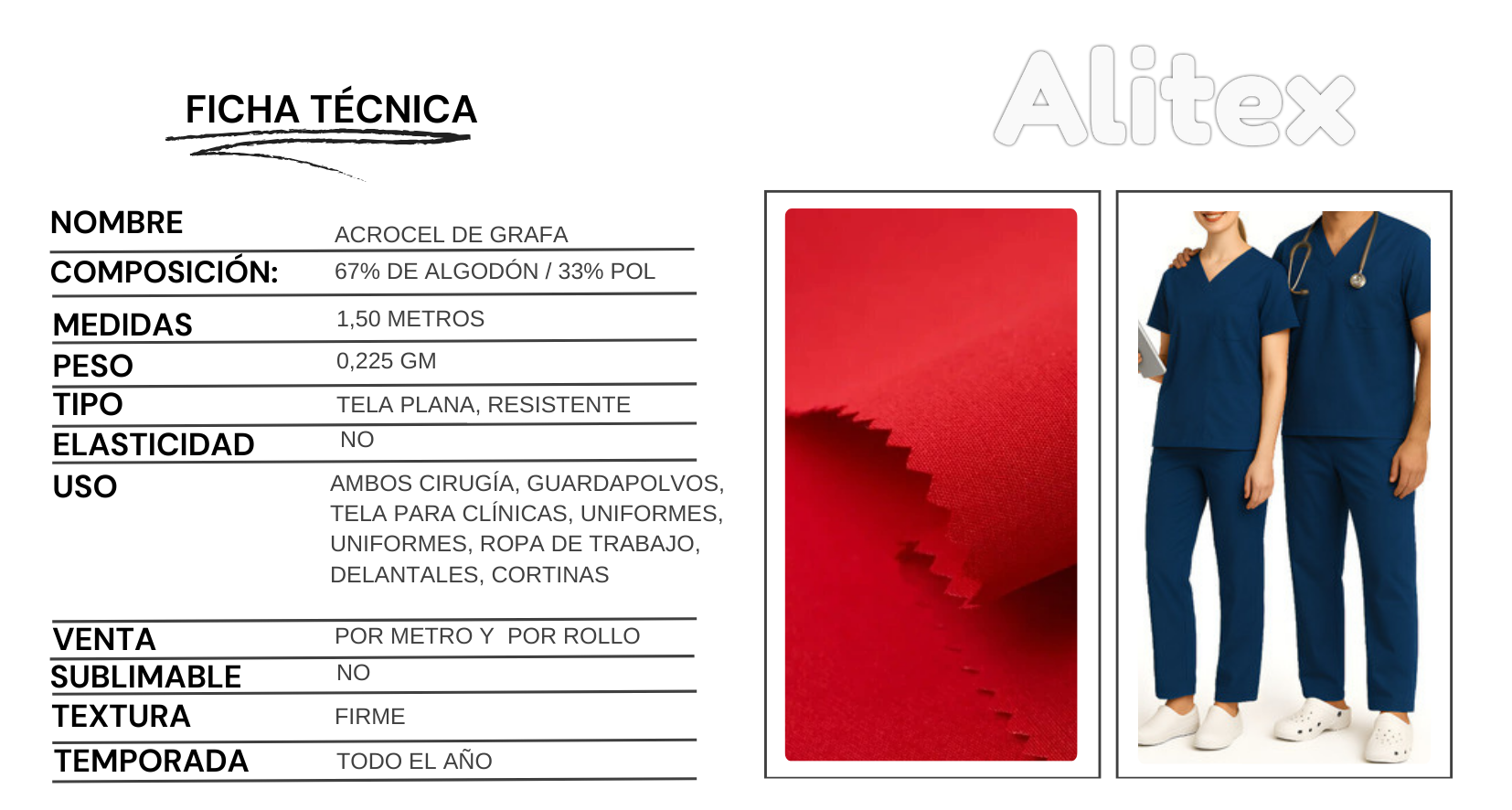 FICHA TÉCNICA

Alitex

| | |
|---|---|
| NOMBRE | ACROCEL DE GRAFA |
| COMPOSICIÓN: | 67% DE ALGODÓN / 33% POL |
| MEDIDAS | 1,50 METROS |
| PESO | 0,225 GM |
| TIPO | TELA PLANA, RESISTENTE |
| ELASTICIDAD | NO |
| USO | AMBOS CIRUGÍA, GUARDAPOLVOS, TELA PARA CLÍNICAS, UNIFORMES, UNIFORMES, ROPA DE TRABAJO, DELANTALES, CORTINAS |
| VENTA | POR METRO Y POR ROLLO |
| SUBLIMABLE | NO |
| TEXTURA | FIRME |
| TEMPORADA | TODO EL AÑO |